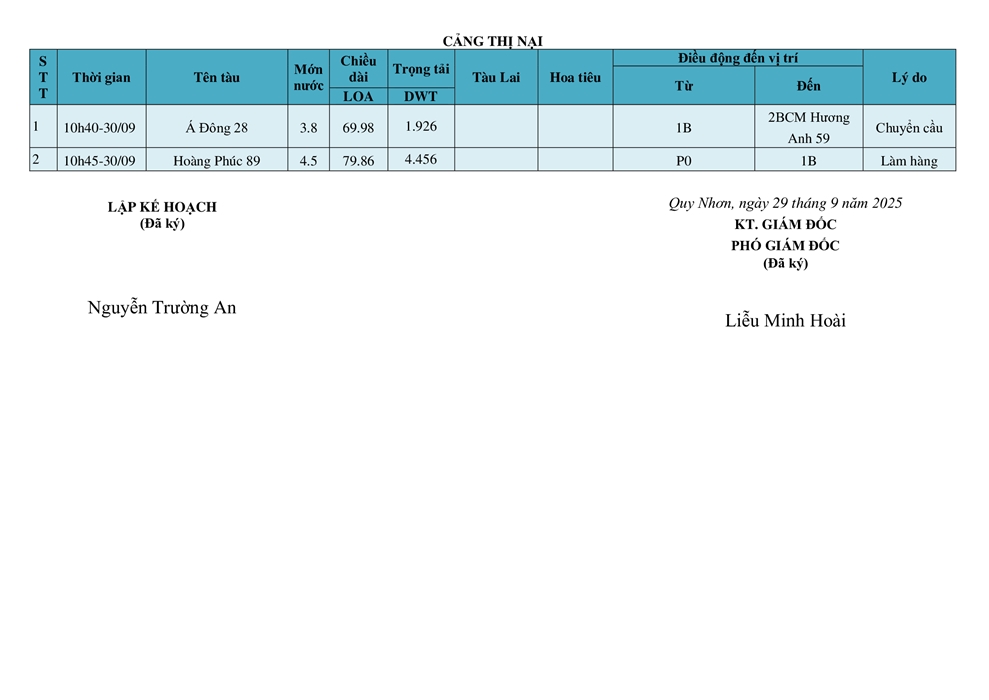 CẢNG THỊ NẠI

| STT | Thời gian | Tên tàu | Mớn nước | Chiều dài LOA | Trọng tải DWT | Tàu Lai | Hoa tiêu | Điều động đến vị trí Từ | Điều động đến vị trí Đến | Lý do |
|---|---|---|---|---|---|---|---|---|---|---|
| 1 | 10h40-30/09 | Á Đông 28 | 3.8 | 69.98 | 1.926 | | | 1B | 2BCM Hương Anh 59 | Chuyển cầu |
| 2 | 10h45-30/09 | Hoàng Phúc 89 | 4.5 | 79.86 | 4.456 | | | P0 | 1B | Làm hàng |

LẬP KẾ HOẠCH
(Đã ký)

Nguyễn Trường An

Quy Nhơn, ngày 29 tháng 9 năm 2025
KT. GIÁM ĐỐC
PHÓ GIÁM ĐỐC
(Đã ký)

Liễu Minh Hoài